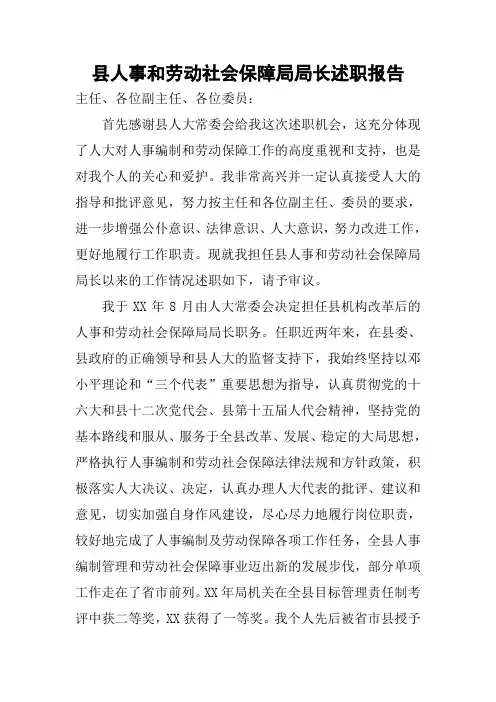 县人事和劳动社会保障局局长述职报告

主任、各位副主任、各位委员：

首先感谢县人大常委会给我这次述职机会，这充分体现了人大对人事编制和劳动保障工作的高度重视和支持，也是对我个人的关心和爱护。我非常高兴并一定认真接受人大的指导和批评意见，努力按主任和各位副主任、委员的要求，进一步增强公仆意识、法律意识、人大意识，努力改进工作，更好地履行工作职责。现就我担任县人事和劳动社会保障局局长以来的工作情况述职如下，请予审议。

我于 XX 年 8 月由人大常委会决定担任县机构改革后的人事和劳动社会保障局局长职务。任职近两年来，在县委、县政府的正确领导和县人大的监督支持下，我始终坚持以邓小平理论和“三个代表”重要思想为指导，认真贯彻党的十六大和县十二次党代会、县第十五届人代会精神，坚持党的基本路线和服从、服务于全县改革、发展、稳定的大局思想，严格执行人事编制和劳动社会保障法律法规和方针政策，积极落实人大决议、决定，认真办理人大代表的批评、建议和意见，切实加强自身作风建设，尽心尽力地履行岗位职责，较好地完成了人事编制及劳动保障各项工作任务，全县人事编制管理和劳动社会保障事业迈出新的发展步伐，部分单项工作走在了省市前列。XX 年局机关在全县目标管理责任制考评中获二等奖，XX 获得了一等奖。我个人先后被省市县授予